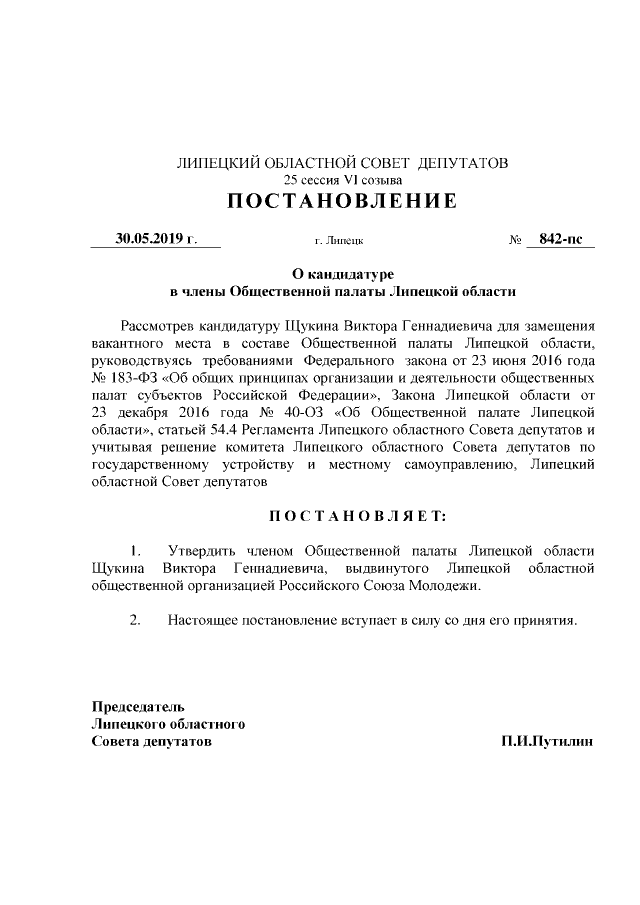 ЛИПЕЦКИЙ ОБЛАСТНОЙ СОВЕТ ДЕПУТАТОВ
25 сессия VI созыва
ПОСТАНОВЛЕНИЕ

30.05.2019 г. г. Липецк № 842-пс

О кандидатуре
в члены Общественной палаты Липецкой области

Рассмотрев кандидатуру Щукина Виктора Геннадиевича для замещения вакантного места в составе Общественной палаты Липецкой области, руководствуясь требованиями Федерального закона от 23 июня 2016 года № 183-ФЗ «Об общих принципах организации и деятельности общественных палат субъектов Российской Федерации», Закона Липецкой области от 23 декабря 2016 года № 40-ОЗ «Об Общественной палате Липецкой области», статьей 54.4 Регламента Липецкого областного Совета депутатов и учитывая решение комитета Липецкого областного Совета депутатов по государственному устройству и местному самоуправлению, Липецкий областной Совет депутатов

ПОСТАНОВЛЯЕТ:

1. Утвердить членом Общественной палаты Липецкой области Щукина Виктора Геннадиевича, выдвинутого Липецкой областной общественной организацией Российского Союза Молодежи.

2. Настоящее постановление вступает в силу со дня его принятия.

Председатель
Липецкого областного
Совета депутатов П.И.Путилин